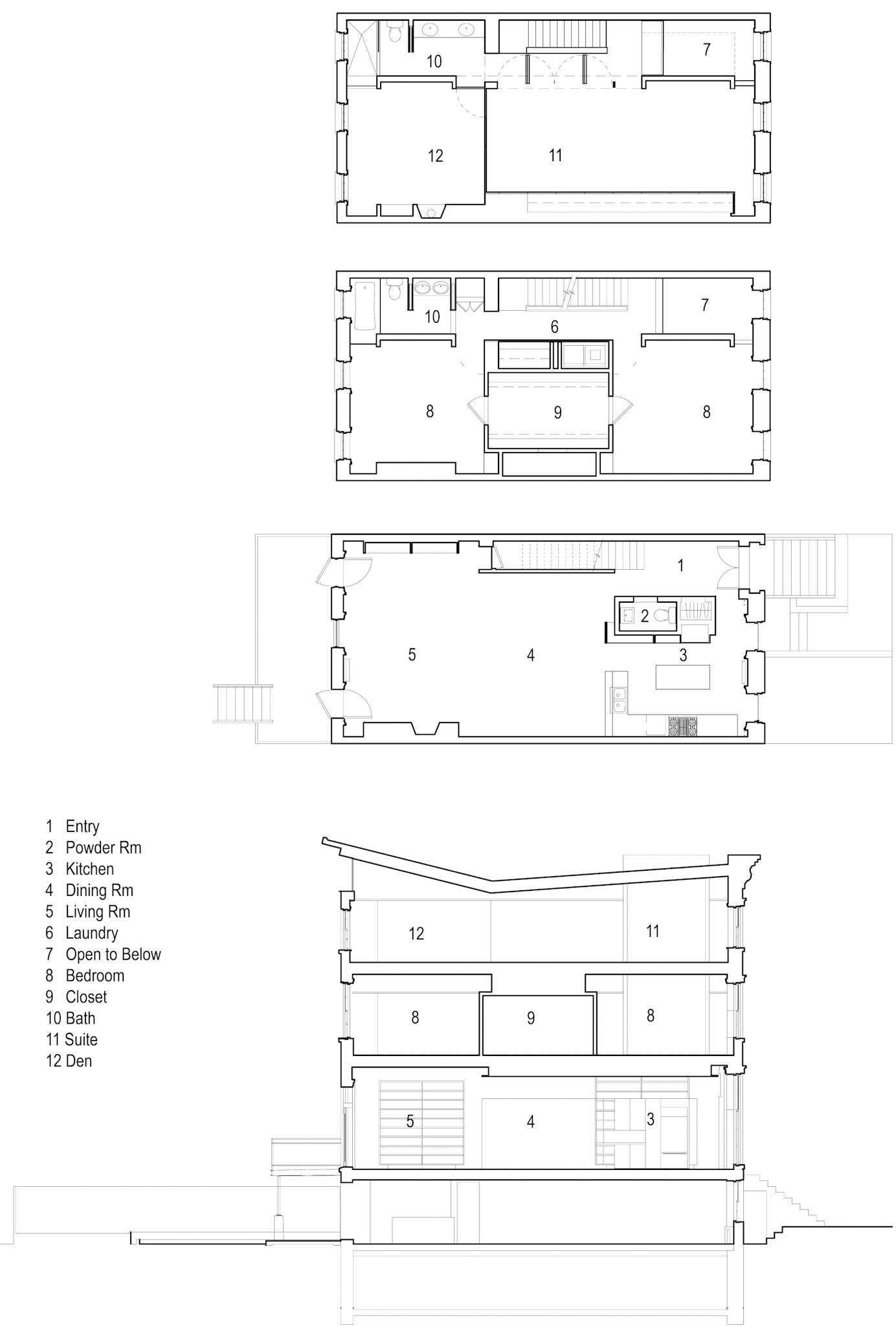 10
7
12
11

10
7
6
8
9
8

1
2
5
4
3

1 Entry
2 Powder Rm
3 Kitchen
4 Dining Rm
5 Living Rm
6 Laundry
7 Open to Below
8 Bedroom
9 Closet
10 Bath
11 Suite
12 Den

12
11
8
9
8
5
4
3